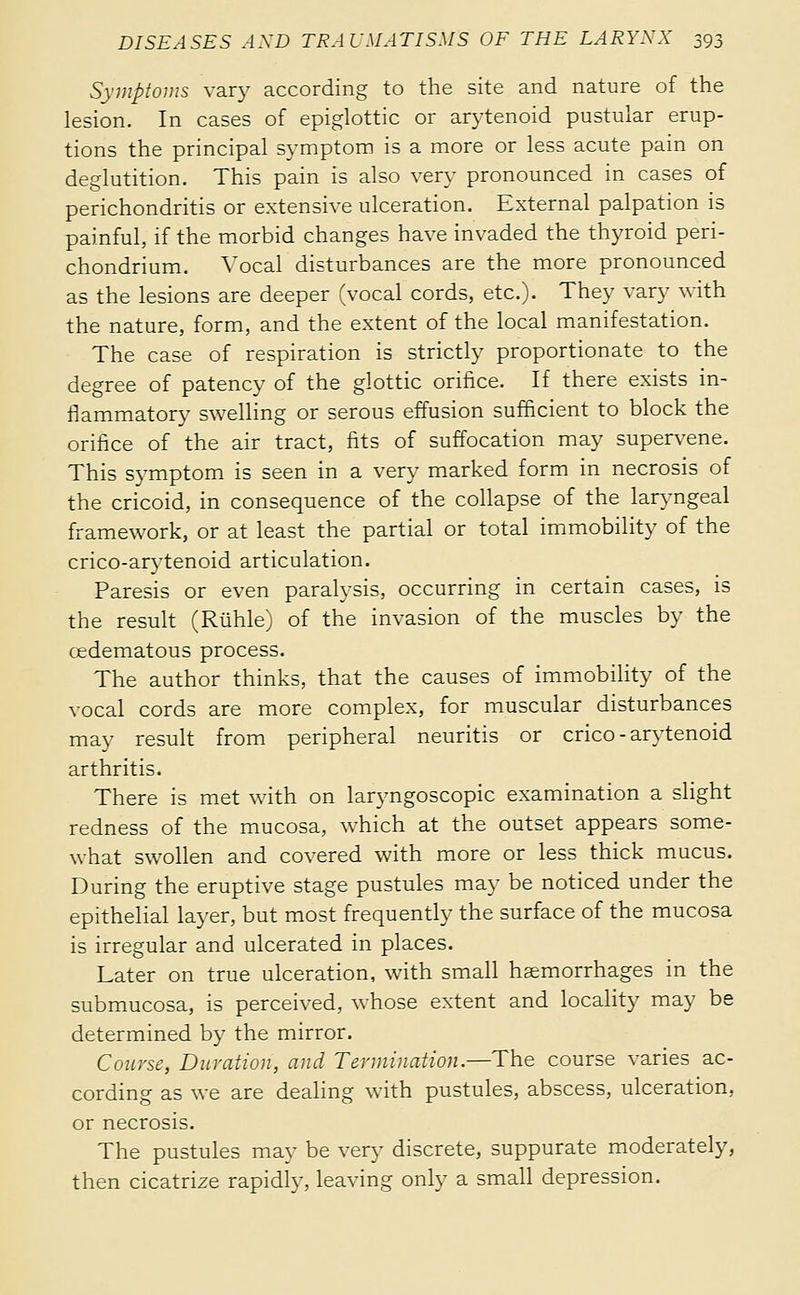 DISEASES AND TRAUMATISMS OF THE LARYNX 393

Symptoms vary according to the site and nature of the lesion. In cases of epiglottic or arytenoid pustular eruptions the principal symptom is a more or less acute pain on deglutition. This pain is also very pronounced in cases of perichondritis or extensive ulceration. External palpation is painful, if the morbid changes have invaded the thyroid perichondrium. Vocal disturbances are the more pronounced as the lesions are deeper (vocal cords, etc.). They vary with the nature, form, and the extent of the local manifestation.

The case of respiration is strictly proportionate to the degree of patency of the glottic orifice. If there exists inflammatory swelling or serous effusion sufficient to block the orifice of the air tract, fits of suffocation may supervene. This symptom is seen in a very marked form in necrosis of the cricoid, in consequence of the collapse of the laryngeal framework, or at least the partial or total immobility of the crico-arytenoid articulation.

Paresis or even paralysis, occurring in certain cases, is the result (Rühle) of the invasion of the muscles by the œdematous process.

The author thinks, that the causes of immobility of the vocal cords are more complex, for muscular disturbances may result from peripheral neuritis or crico-arytenoid arthritis.

There is met with on laryngoscopic examination a slight redness of the mucosa, which at the outset appears somewhat swollen and covered with more or less thick mucus. During the eruptive stage pustules may be noticed under the epithelial layer, but most frequently the surface of the mucosa is irregular and ulcerated in places.

Later on true ulceration, with small hæmorrhages in the submucosa, is perceived, whose extent and locality may be determined by the mirror.

Course, Duration, and Termination.—The course varies according as we are dealing with pustules, abscess, ulceration, or necrosis.

The pustules may be very discrete, suppurate moderately, then cicatrize rapidly, leaving only a small depression.